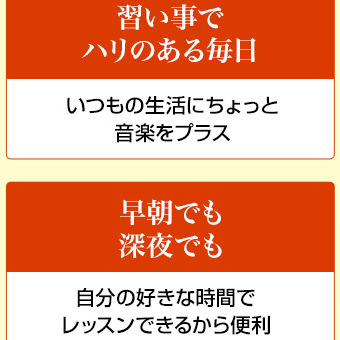 習い事で
ハリのある毎日

いつもの生活にちょっと
音楽をプラス

早朝でも
深夜でも

自分の好きな時間で
レッスンできるから便利